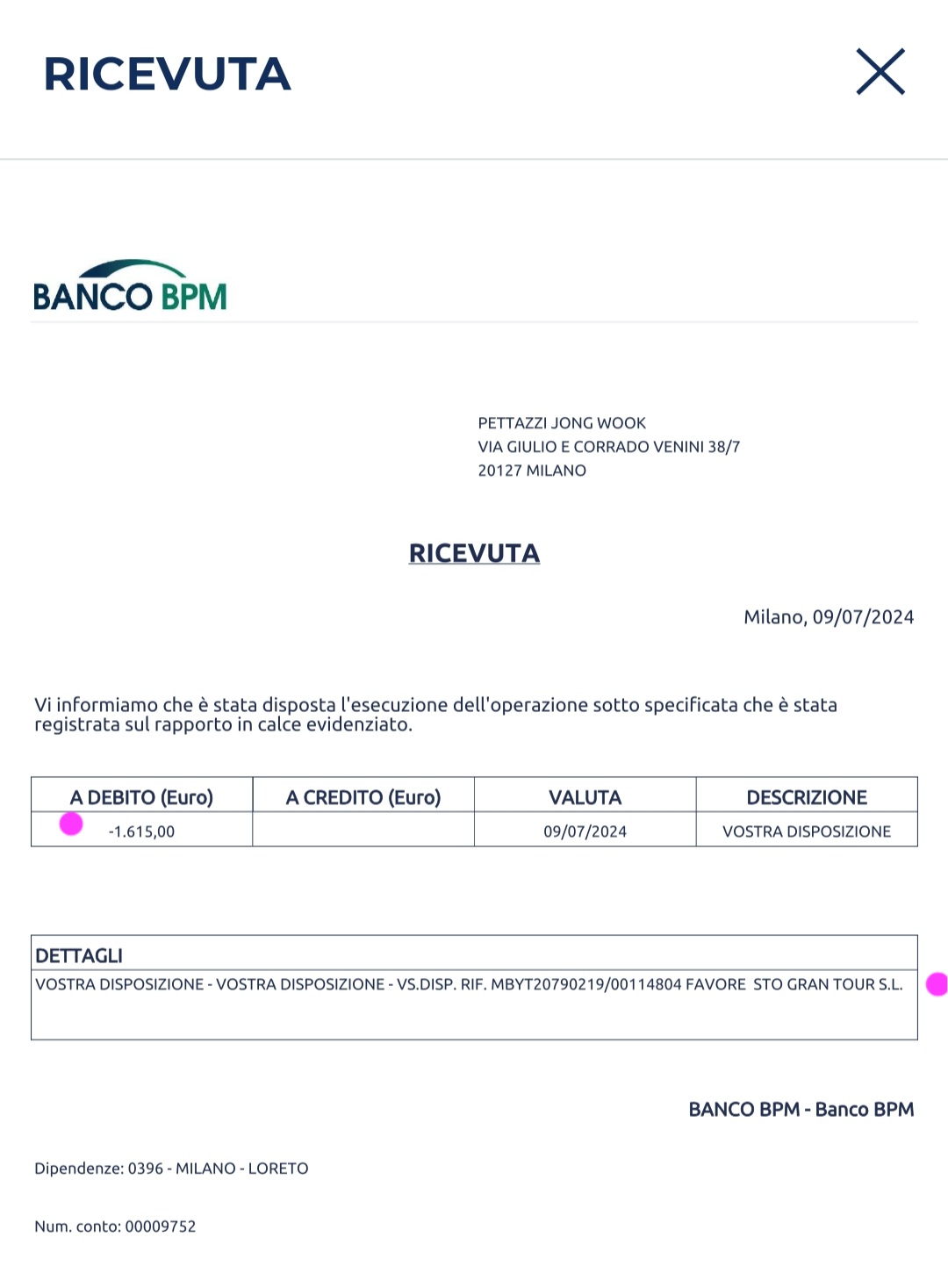 RICEVUTA

BANCO BPM

PETTAZZI JONG WOOK
VIA GIULIO E CORRADO VENINI 38/7
20127 MILANO

RICEVUTA

Milano, 09/07/2024

Vi informiamo che è stata disposta l'esecuzione dell'operazione sotto specificata che è stata registrata sul rapporto in calce evidenziato.

| A DEBITO (Euro) | A CREDITO (Euro) | VALUTA | DESCRIZIONE |
|---|---|---|---|
| -1.615,00 | | 09/07/2024 | VOSTRA DISPOSIZIONE |

| DETTAGLI |
|---|
| VOSTRA DISPOSIZIONE - VOSTRA DISPOSIZIONE - VS.DISP. RIF. MBYT20790219/00114804 FAVORE STO GRAN TOUR S.L. |

BANCO BPM - Banco BPM

Dipendenze: 0396 - MILANO - LORETO

Num. conto: 00009752